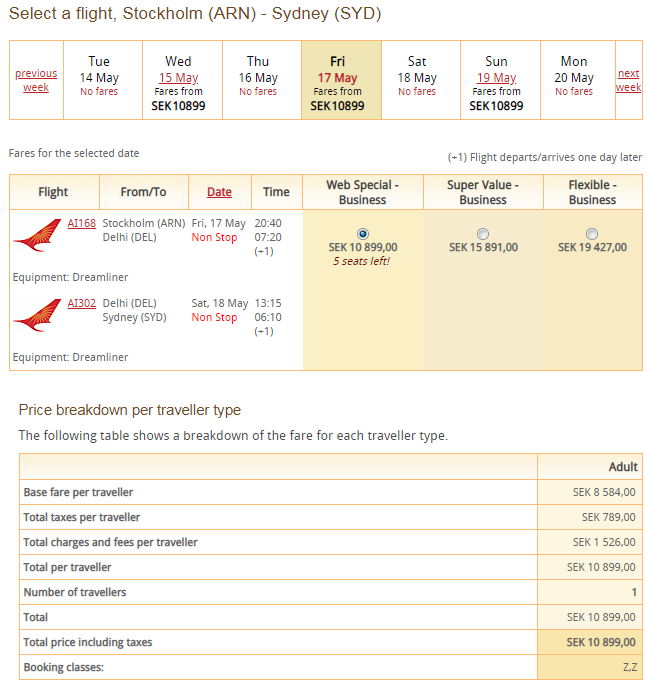 Select a flight, Stockholm (ARN) - Sydney (SYD)

| previous week | Tue 14 May No fares | Wed 15 May Fares from SEK10899 | Thu 16 May No fares | Fri 17 May Fares from SEK10899 | Sat 18 May No fares | Sun 19 May Fares from SEK10899 | Mon 20 May No fares | next week |
|---|---|---|---|---|---|---|---|---|

Fares for the selected date

(+1) Flight departs/arrives one day later

| Flight | From/To | Date | Time | Web Special - Business | Super Value - Business | Flexible - Business |
|---|---|---|---|---|---|---|
| AI168 | Stockholm (ARN) Delhi (DEL) | Fri, 17 May Non Stop | 20:40 07:20 (+1) | SEK 10 899,00 5 seats left! | SEK 15 891,00 | SEK 19 427,00 |
| Equipment: Dreamliner | | | | | | |
| AI302 | Delhi (DEL) Sydney (SYD) | Sat, 18 May Non Stop | 13:15 06:10 (+1) | | | |
| Equipment: Dreamliner | | | | | | |

Price breakdown per traveller type

The following table shows a breakdown of the fare for each traveller type.

| | Adult |
|---|---|
| Base fare per traveller | SEK 8 584,00 |
| Total taxes per traveller | SEK 789,00 |
| Total charges and fees per traveller | SEK 1 526,00 |
| Total per traveller | SEK 10 899,00 |
| Number of travellers | 1 |
| Total | SEK 10 899,00 |
| Total price including taxes | SEK 10 899,00 |
| Booking classes: | Z,Z |